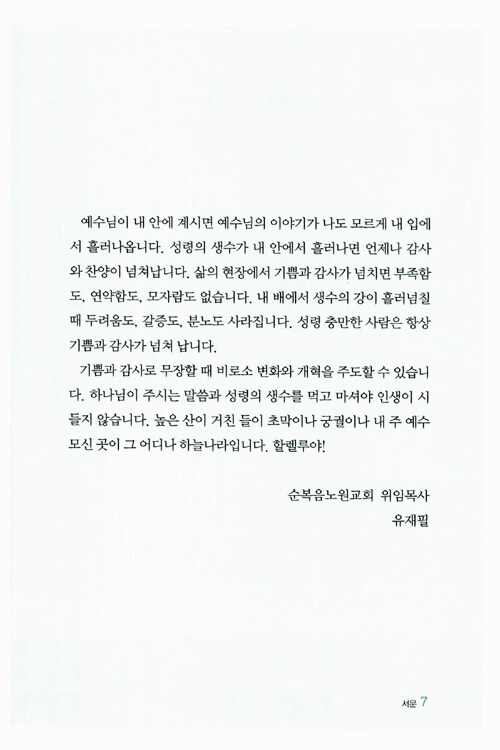 예수님이 내 안에 계시면 예수님의 이야기가 나도 모르게 내 입에서 흘러나옵니다. 성령의 생수가 내 안에서 흘러나면 언제나 감사와 찬양이 넘쳐납니다. 삶의 현장에서 기쁨과 감사가 넘치면 부족함도, 연약함도, 모자람도 없습니다. 내 배에서 생수의 강이 흘러넘칠 때 두려움도, 갈증도, 분노도 사라집니다. 성령 충만한 사람은 항상 기쁨과 감사가 넘쳐 납니다.

기쁨과 감사로 무장할 때 비로소 변화와 개혁을 주도할 수 있습니다. 하나님이 주시는 말씀과 성령의 생수를 먹고 마셔야 인생이 시들지 않습니다. 높은 산이 거친 들이 초막이나 궁궐이나 내 주 예수 모신 곳이 그 어디나 하늘나라입니다. 할렐루야!

순복음노원교회 위임목사
유재필

서문 7